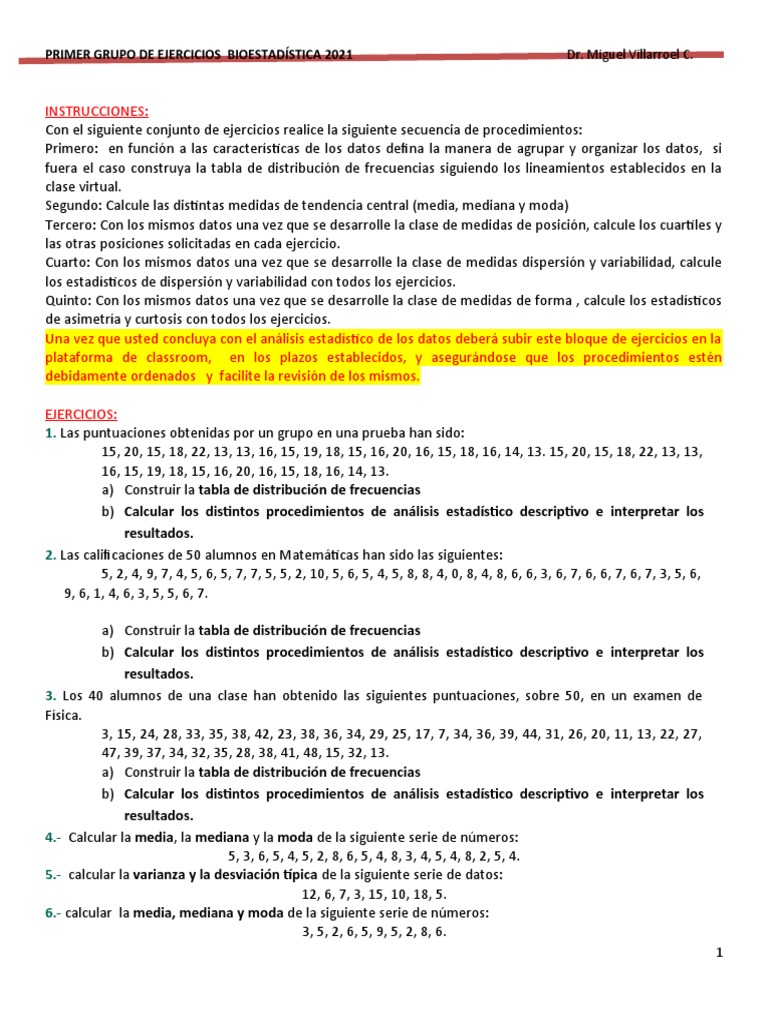 PRIMER GRUPO DE EJERCICIOS BIOESTADÍSTICA 2021 Dr. Miguel Villarroel C.

INSTRUCCIONES:
Con el siguiente conjunto de ejercicios realice la siguiente secuencia de procedimientos:
Primero: en función a las características de los datos defina la manera de agrupar y organizar los datos, si fuera el caso construya la tabla de distribución de frecuencias siguiendo los lineamientos establecidos en la clase virtual.
Segundo: Calcule las distintas medidas de tendencia central (media, mediana y moda)
Tercero: Con los mismos datos una vez que se desarrolle la clase de medidas de posición, calcule los cuartiles y las otras posiciones solicitadas en cada ejercicio.
Cuarto: Con los mismos datos una vez que se desarrolle la clase de medidas dispersión y variabilidad, calcule los estadísticos de dispersión y variabilidad con todos los ejercicios.
Quinto: Con los mismos datos una vez que se desarrolle la clase de medidas de forma , calcule los estadísticos de asimetría y curtosis con todos los ejercicios.
Una vez que usted concluya con el análisis estadístico de los datos deberá subir este bloque de ejercicios en la plataforma de classroom, en los plazos establecidos, y asegurándose que los procedimientos estén debidamente ordenados y facilite la revisión de los mismos.

EJERCICIOS:
1. Las puntuaciones obtenidas por un grupo en una prueba han sido:
15, 20, 15, 18, 22, 13, 13, 16, 15, 19, 18, 15, 16, 20, 16, 15, 18, 16, 14, 13. 15, 20, 15, 18, 22, 13, 13, 16, 15, 19, 18, 15, 16, 20, 16, 15, 18, 16, 14, 13.
a) Construir la tabla de distribución de frecuencias
b) Calcular los distintos procedimientos de análisis estadístico descriptivo e interpretar los resultados.
2. Las calificaciones de 50 alumnos en Matemáticas han sido las siguientes:
5, 2, 4, 9, 7, 4, 5, 6, 5, 7, 7, 5, 5, 2, 10, 5, 6, 5, 4, 5, 8, 8, 4, 0, 8, 4, 8, 6, 6, 3, 6, 7, 6, 6, 7, 6, 7, 3, 5, 6, 9, 6, 1, 4, 6, 3, 5, 5, 6, 7.
a) Construir la tabla de distribución de frecuencias
b) Calcular los distintos procedimientos de análisis estadístico descriptivo e interpretar los resultados.
3. Los 40 alumnos de una clase han obtenido las siguientes puntuaciones, sobre 50, en un examen de Física.
3, 15, 24, 28, 33, 35, 38, 42, 23, 38, 36, 34, 29, 25, 17, 7, 34, 36, 39, 44, 31, 26, 20, 11, 13, 22, 27, 47, 39, 37, 34, 32, 35, 28, 38, 41, 48, 15, 32, 13.
a) Construir la tabla de distribución de frecuencias
b) Calcular los distintos procedimientos de análisis estadístico descriptivo e interpretar los resultados.
4.- Calcular la media, la mediana y la moda de la siguiente serie de números:
5, 3, 6, 5, 4, 5, 2, 8, 6, 5, 4, 8, 3, 4, 5, 4, 8, 2, 5, 4.
5.- calcular la varianza y la desviación típica de la siguiente serie de datos:
12, 6, 7, 3, 15, 10, 18, 5.
6.- calcular la media, mediana y moda de la siguiente serie de números:
3, 5, 2, 6, 5, 9, 5, 2, 8, 6.

1